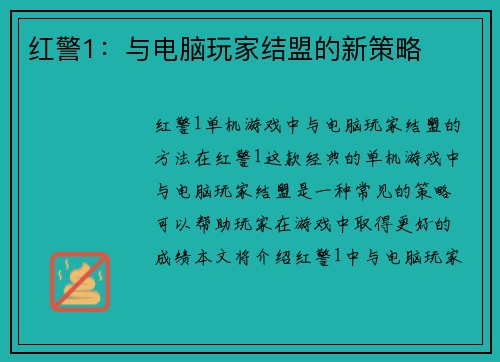 红警1：与电脑玩家结盟的新策略

红警1单机游戏中与电脑玩家结盟的方法在红警1这款经典的单机游戏中与电脑玩家结盟是一种常见的策略可以帮助玩家在游戏中取得更好的成绩本文将介绍红警1中与电脑玩家